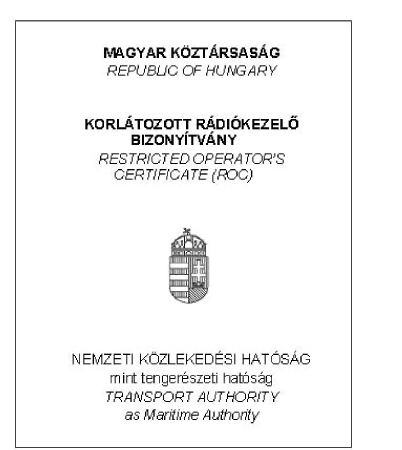 MAGYAR KÖZTÁRSASÁG
REPUBLIC OF HUNGARY

KORLÁTOZOTT RÁDIÓKEZELŐ BIZONYÍTVÁNY
RESTRICTED OPERATOR'S CERTIFICATE (ROC)

NEMZETI KÖZLEKEDÉSI HATÓSÁG
mint tengerészeti hatóság
TRANSPORT AUTHORITY
as Maritime Authority